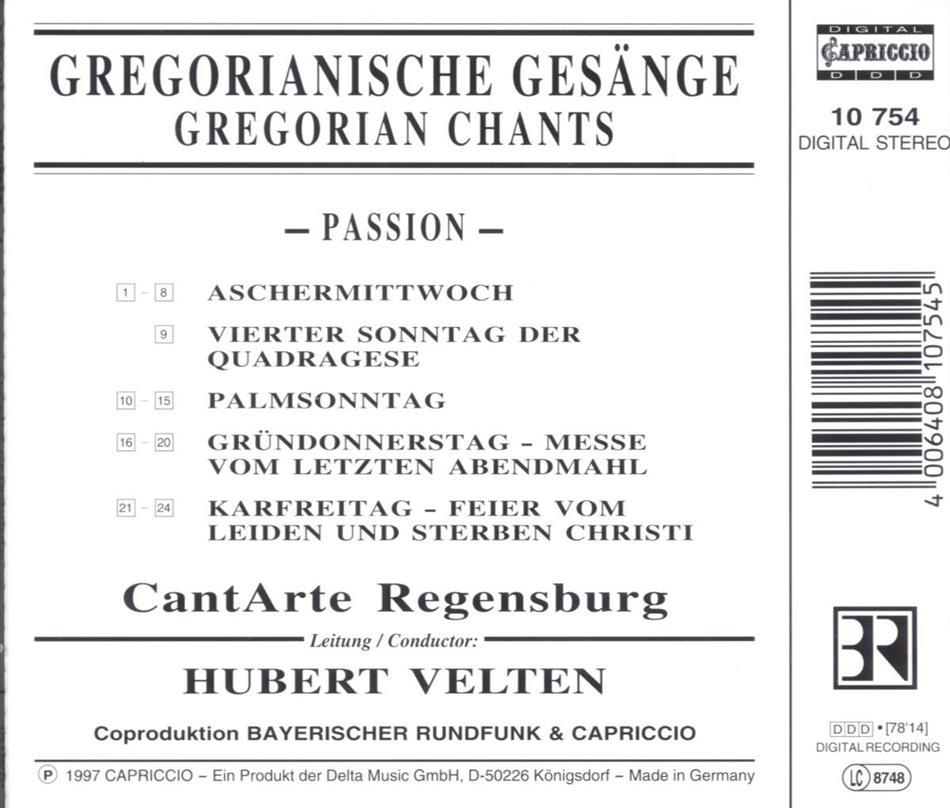 GREGORIANISCHE GESÄNGE
GREGORIAN CHANTS

– PASSION –

1 - 8 ASCHERMITTWOCH

9 VIERTER SONNTAG DER QUADRAGESE

10 - 15 PALMSONNTAG

16 - 20 GRÜNDONNERSTAG - MESSE VOM LETZTEN ABENDMAHL

21 - 24 KARFREITAG - FEIER VOM LEIDEN UND STERBEN CHRISTI

CantArte Regensburg

Leitung / Conductor:

HUBERT VELTEN

Coproduktion BAYERISCHER RUNDFUNK & CAPRICCIO

℗ 1997 CAPRICCIO – Ein Produkt der Delta Music GmbH, D-50226 Königsdorf – Made in Germany

DIGITAL
CAPRICCIO
D D D

10 754
DIGITAL STEREO

4 006408 107545

BR

DDD • [78'14]
DIGITAL RECORDING

LC 8748